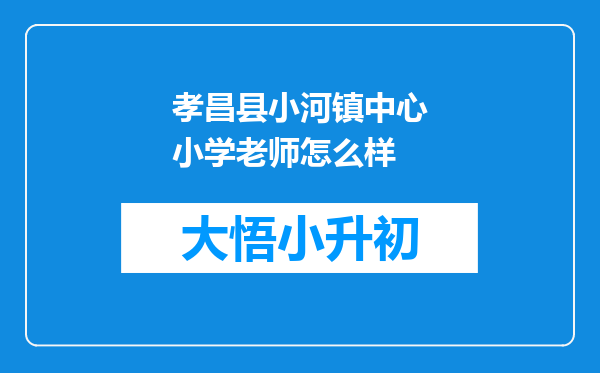 孝昌县小河镇中心小学老师怎么样

大悟小升初